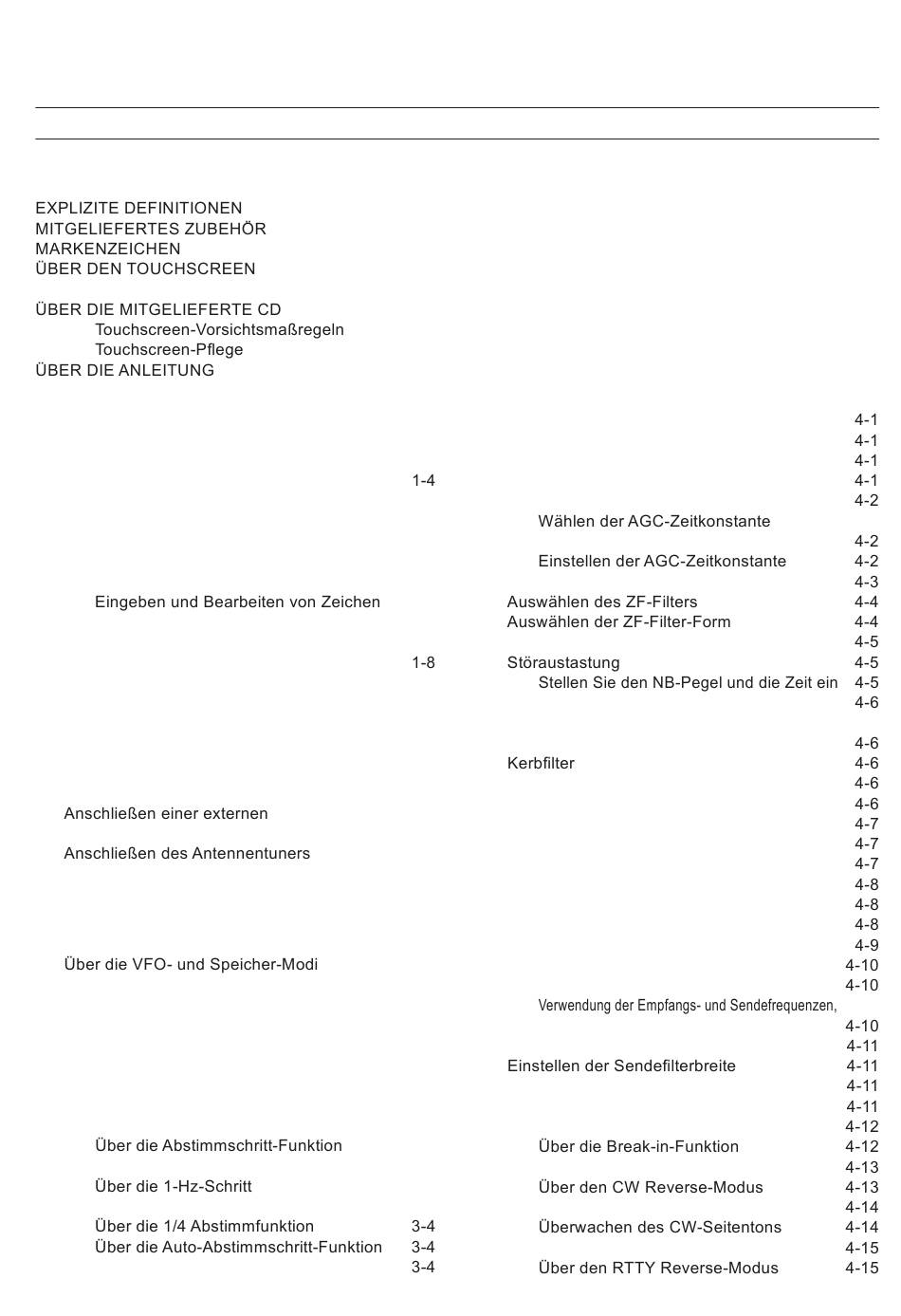 EXPLIZITE DEFINITIONEN
MITGELIEFERTES ZUBEHÖR
MARKENZEICHEN
ÜBER DEN TOUCHSCREEN

ÜBER DIE MITGELIEFERTE CD
Touchscreen-Vorsichtsmaßregeln
Touchscreen-Pflege
ÜBER DIE ANLEITUNG

1-4

Eingeben und Bearbeiten von Zeichen

1-8

Anschließen einer externen

Anschließen des Antennentuners

Über die VFO- und Speicher-Modi

Über die Abstimmschritt-Funktion

Über die 1-Hz-Schritt

Über die 1/4 Abstimmfunktion 3-4
Über die Auto-Abstimmschritt-Funktion 3-4
3-4

4-1
4-1
4-1
4-1
4-2
Wählen der AGC-Zeitkonstante
4-2
Einstellen der AGC-Zeitkonstante 4-2
4-3
Auswählen des ZF-Filters 4-4
Auswählen der ZF-Filter-Form 4-4
4-5
Störaustastung 4-5
Stellen Sie den NB-Pegel und die Zeit ein 4-5
4-6

4-6
Kerbfilter 4-6
4-6
4-6
4-7
4-7
4-7
4-8
4-8
4-8
4-9
4-10
4-10
Verwendung der Empfangs- und Sendefrequenzen,
4-10
4-11
Einstellen der Sendefilterbreite 4-11
4-11
4-11
4-12
Über die Break-in-Funktion 4-12
4-13
Über den CW Reverse-Modus 4-13
4-14
Überwachen des CW-Seitentons 4-14
4-15
Über den RTTY Reverse-Modus 4-15